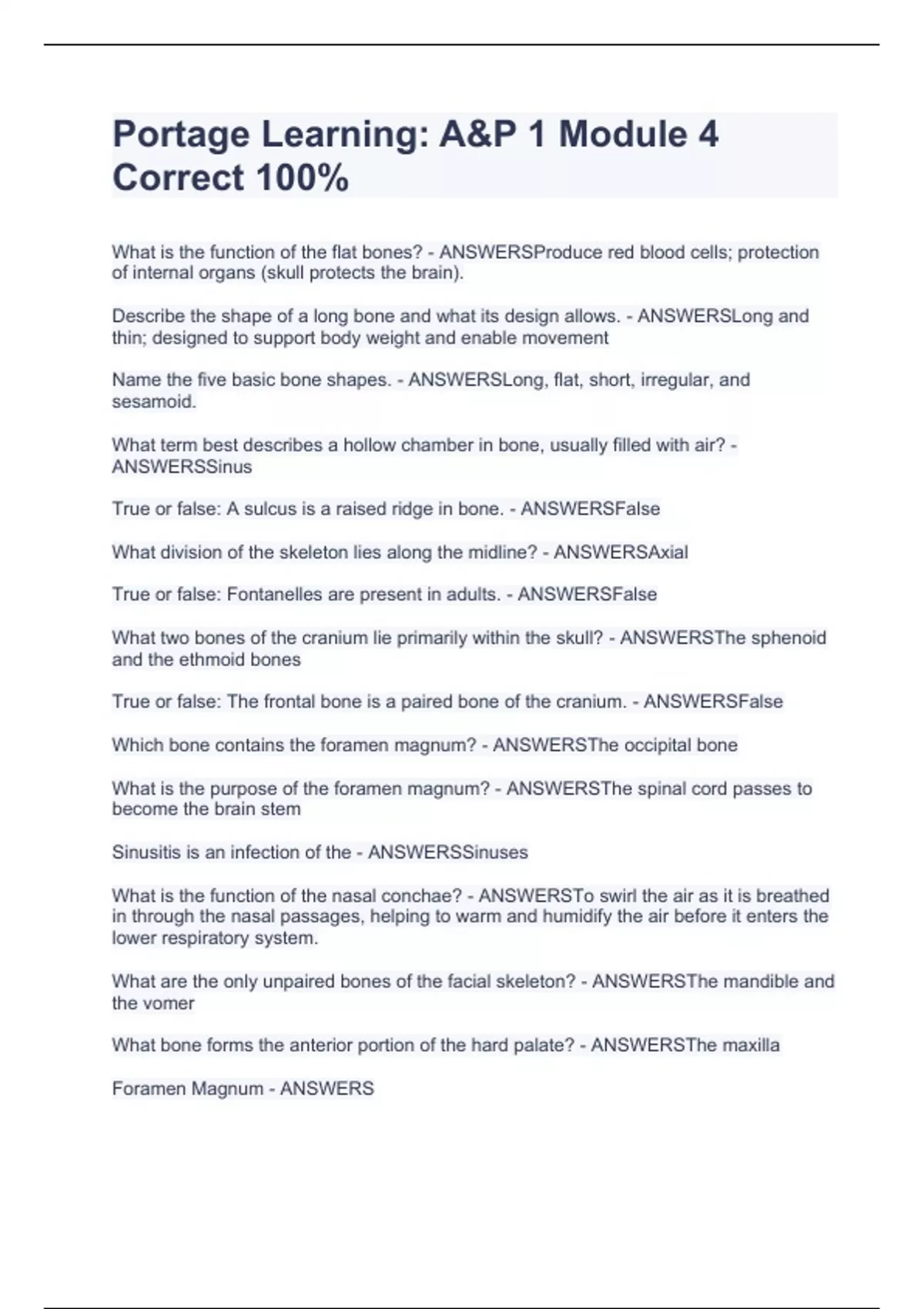 Portage Learning: A&P 1 Module 4 Correct 100%

What is the function of the flat bones? - ANSWERSProduce red blood cells; protection of internal organs (skull protects the brain).

Describe the shape of a long bone and what its design allows. - ANSWERSLong and thin; designed to support body weight and enable movement

Name the five basic bone shapes. - ANSWERSLong, flat, short, irregular, and sesamoid.

What term best describes a hollow chamber in bone, usually filled with air? - ANSWERSSinus

True or false: A sulcus is a raised ridge in bone. - ANSWERSFalse

What division of the skeleton lies along the midline? - ANSWERSAxial

True or false: Fontanelles are present in adults. - ANSWERSFalse

What two bones of the cranium lie primarily within the skull? - ANSWERSThe sphenoid and the ethmoid bones

True or false: The frontal bone is a paired bone of the cranium. - ANSWERSFalse

Which bone contains the foramen magnum? - ANSWERSThe occipital bone

What is the purpose of the foramen magnum? - ANSWERSThe spinal cord passes to become the brain stem

Sinusitis is an infection of the - ANSWERSSinuses

What is the function of the nasal conchae? - ANSWERSTo swirl the air as it is breathed in through the nasal passages, helping to warm and humidify the air before it enters the lower respiratory system.

What are the only unpaired bones of the facial skeleton? - ANSWERSThe mandible and the vomer

What bone forms the anterior portion of the hard palate? - ANSWERSThe maxilla

Foramen Magnum - ANSWERS